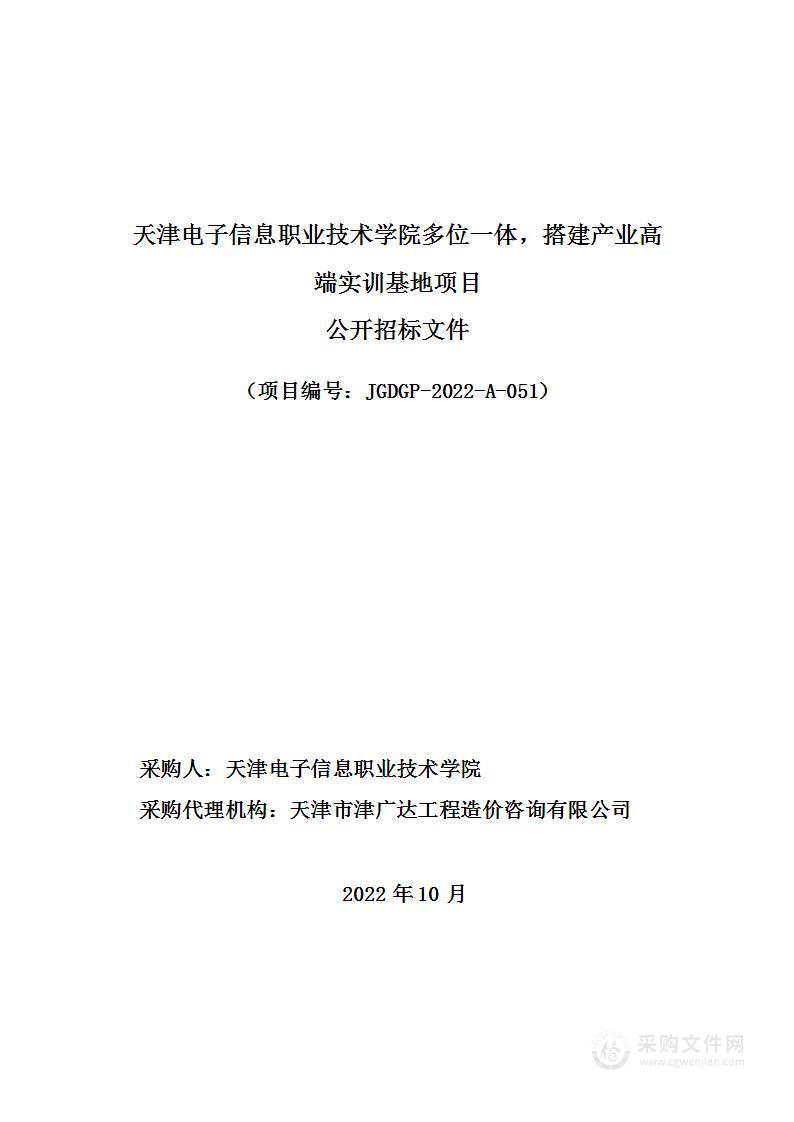 天津电子信息职业技术学院多位一体，搭建产业高端实训基地项目

公开招标文件

（项目编号：JGDGP-2022-A-051）

采购人：天津电子信息职业技术学院

采购代理机构：天津市津广达工程造价咨询有限公司

2022 年 10 月

采购文件网
www.cgwenjian.com